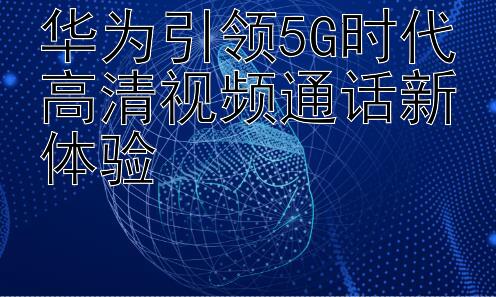 华为引领5G时代高清视频通话新体验